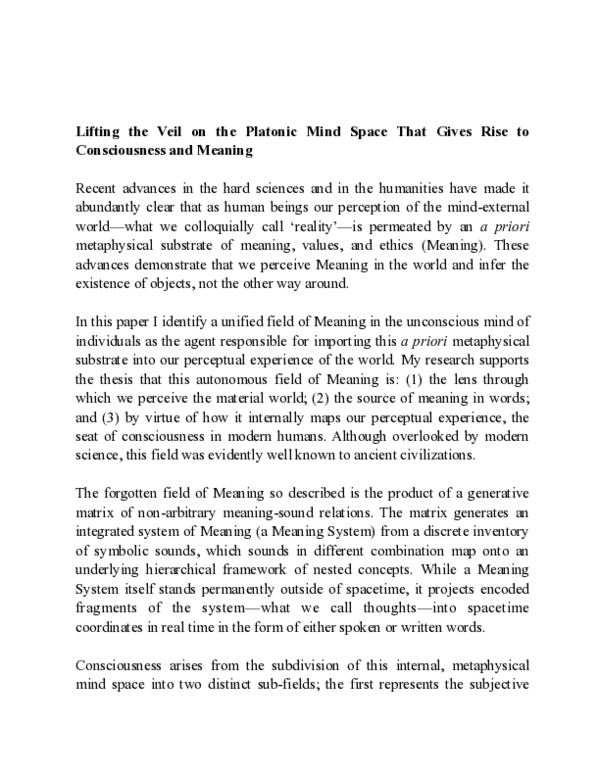 Lifting the Veil on the Platonic Mind Space That Gives Rise to Consciousness and Meaning

Recent advances in the hard sciences and in the humanities have made it abundantly clear that as human beings our perception of the mind-external world—what we colloquially call 'reality'—is permeated by an a priori metaphysical substrate of meaning, values, and ethics (Meaning). These advances demonstrate that we perceive Meaning in the world and infer the existence of objects, not the other way around.

In this paper I identify a unified field of Meaning in the unconscious mind of individuals as the agent responsible for importing this a priori metaphysical substrate into our perceptual experience of the world. My research supports the thesis that this autonomous field of Meaning is: (1) the lens through which we perceive the material world; (2) the source of meaning in words; and (3) by virtue of how it internally maps our perceptual experience, the seat of consciousness in modern humans. Although overlooked by modern science, this field was evidently well known to ancient civilizations.

The forgotten field of Meaning so described is the product of a generative matrix of non-arbitrary meaning-sound relations. The matrix generates an integrated system of Meaning (a Meaning System) from a discrete inventory of symbolic sounds, which sounds in different combination map onto an underlying hierarchical framework of nested concepts. While a Meaning System itself stands permanently outside of spacetime, it projects encoded fragments of the system—what we call thoughts—into spacetime coordinates in real time in the form of either spoken or written words.

Consciousness arises from the subdivision of this internal, metaphysical mind space into two distinct sub-fields; the first represents the subjective